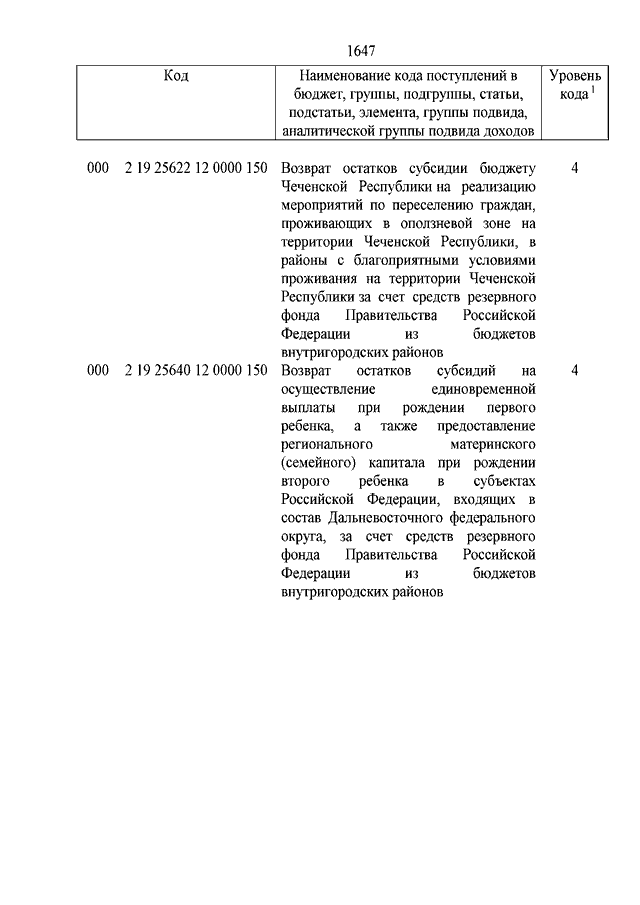 1647

| Код | Наименование кода поступлений в бюджет, группы, подгруппы, статьи, подстатьи, элемента, группы подвида, аналитической группы подвида доходов | Уровень кода $^1$ |
|---|---|---|
| 000 2 19 25622 12 0000 150 | Возврат остатков субсидии бюджету Чеченской Республики на реализацию мероприятий по переселению граждан, проживающих в оползневой зоне на территории Чеченской Республики, в районы с благоприятными условиями проживания на территории Чеченской Республики за счет средств резервного фонда Правительства Российской Федерации из бюджетов внутригородских районов | 4 |
| 000 2 19 25640 12 0000 150 | Возврат остатков субсидий на осуществление единовременной выплаты при рождении первого ребенка, а также предоставление регионального материнского (семейного) капитала при рождении второго ребенка в субъектах Российской Федерации, входящих в состав Дальневосточного федерального округа, за счет средств резервного фонда Правительства Российской Федерации из бюджетов внутригородских районов | 4 |